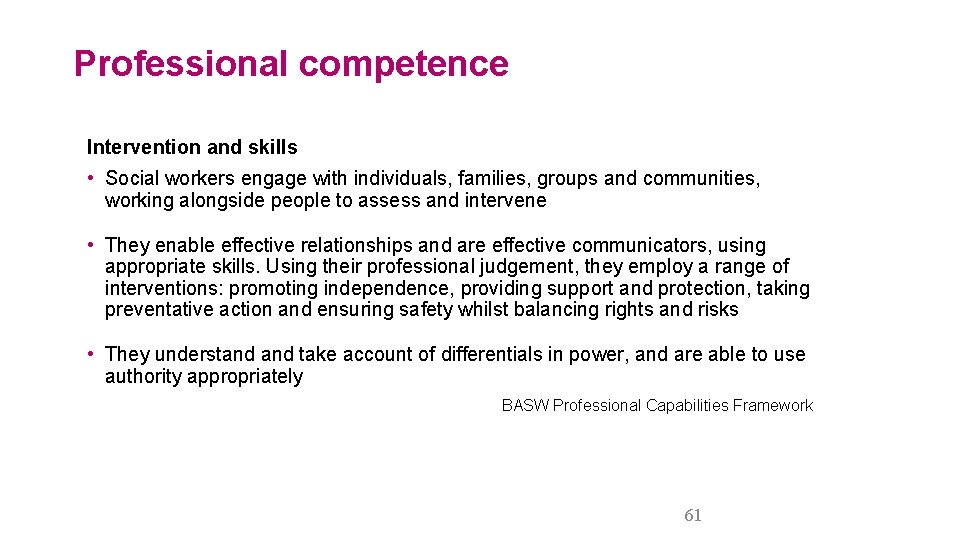 Professional competence

Intervention and skills

• Social workers engage with individuals, families, groups and communities, working alongside people to assess and intervene

• They enable effective relationships and are effective communicators, using appropriate skills. Using their professional judgement, they employ a range of interventions: promoting independence, providing support and protection, taking preventative action and ensuring safety whilst balancing rights and risks

• They understand and take account of differentials in power, and are able to use authority appropriately

BASW Professional Capabilities Framework

61